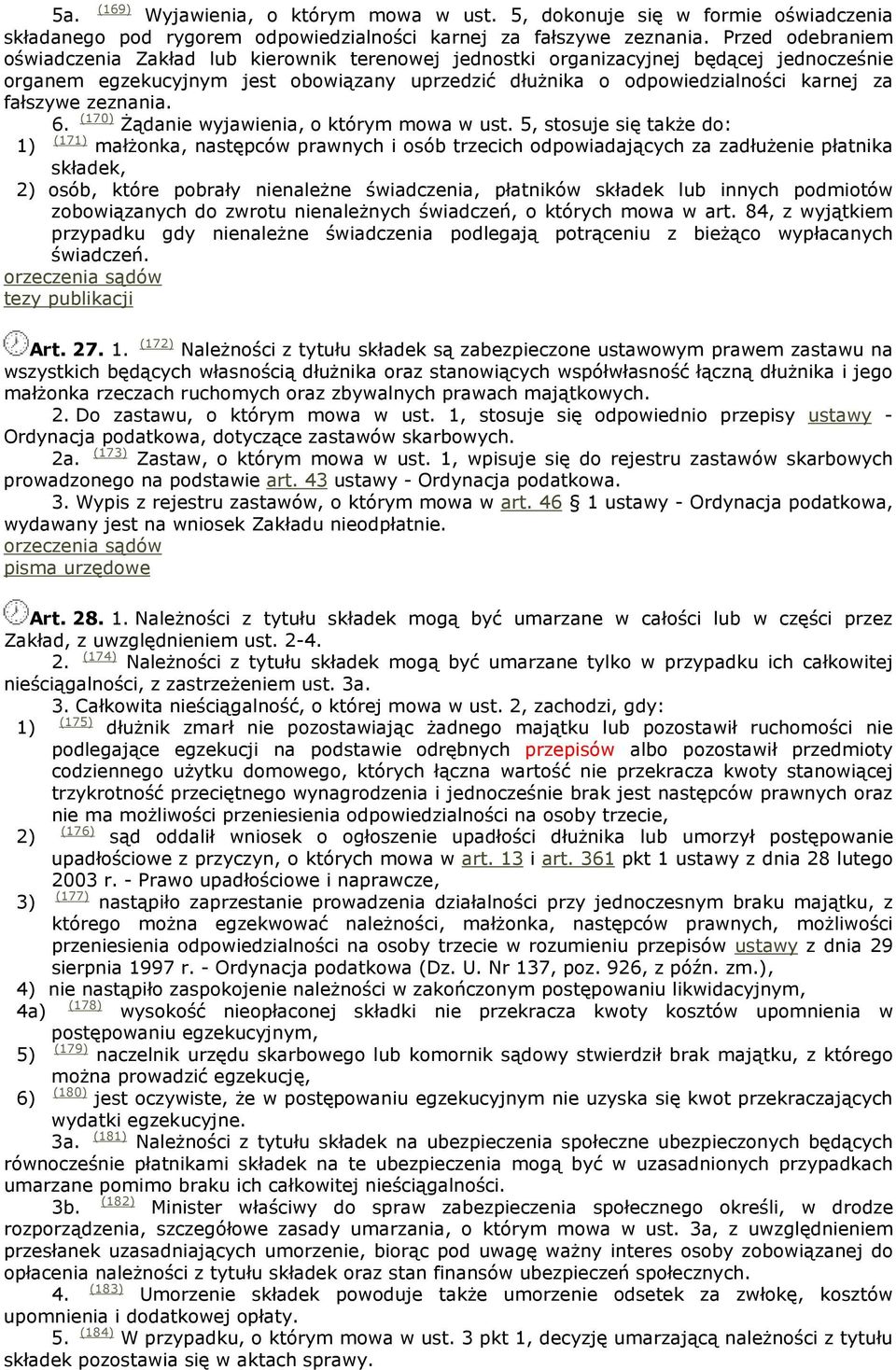 5a. (169) Wyjawienia, o którym mowa w ust. 5, dokonuje się w formie oświadczenia składanego pod rygorem odpowiedzialności karnej za fałszywe zeznania. Przed odebraniem oświadczenia Zakład lub kierownik terenowej jednostki organizacyjnej będącej jednocześnie organem egzekucyjnym jest obowiązany uprzedzić dłużnika o odpowiedzialności karnej za fałszywe zeznania.

6. (170) Żądanie wyjawienia, o którym mowa w ust. 5, stosuje się także do:

1) (171) małżonka, następców prawnych i osób trzecich odpowiadających za zadłużenie płatnika składek,

2) osób, które pobrały nienależne świadczenia, płatników składek lub innych podmiotów zobowiązanych do zwrotu nienależnych świadczeń, o których mowa w art. 84, z wyjątkiem przypadku gdy nienależne świadczenia podlegają potrąceniu z bieżąco wypłacanych świadczeń.

orzeczenia sądów
tezy publikacji

Art. 27. 1. (172) Należności z tytułu składek są zabezpieczone ustawowym prawem zastawu na wszystkich będących własnością dłużnika oraz stanowiących współwłasność łączną dłużnika i jego małżonka rzeczach ruchomych oraz zbywalnych prawach majątkowych.

2. Do zastawu, o którym mowa w ust. 1, stosuje się odpowiednio przepisy ustawy - Ordynacja podatkowa, dotyczące zastawów skarbowych.

2a. (173) Zastaw, o którym mowa w ust. 1, wpisuje się do rejestru zastawów skarbowych prowadzonego na podstawie art. 43 ustawy - Ordynacja podatkowa.

3. Wypis z rejestru zastawów, o którym mowa w art. 46 § 1 ustawy - Ordynacja podatkowa, wydawany jest na wniosek Zakładu nieodpłatnie.

orzeczenia sądów
pisma urzędowe

Art. 28. 1. Należności z tytułu składek mogą być umarzane w całości lub w części przez Zakład, z uwzględnieniem ust. 2-4.

2. (174) Należności z tytułu składek mogą być umarzane tylko w przypadku ich całkowitej nieściągalności, z zastrzeżeniem ust. 3a.

3. Całkowita nieściągalność, o której mowa w ust. 2, zachodzi, gdy:

1) (175) dłużnik zmarł nie pozostawiając żadnego majątku lub pozostawił ruchomości nie podlegające egzekucji na podstawie odrębnych przepisów albo pozostawił przedmioty codziennego użytku domowego, których łączna wartość nie przekracza kwoty stanowiącej trzykrotność przeciętnego wynagrodzenia i jednocześnie brak jest następców prawnych oraz nie ma możliwości przeniesienia odpowiedzialności na osoby trzecie,

2) (176) sąd oddalił wniosek o ogłoszenie upadłości dłużnika lub umorzył postępowanie upadłościowe z przyczyn, o których mowa w art. 13 i art. 361 pkt 1 ustawy z dnia 28 lutego 2003 r. - Prawo upadłościowe i naprawcze,

3) (177) nastąpiło zaprzestanie prowadzenia działalności przy jednoczesnym braku majątku, z którego można egzekwować należności, małżonka, następców prawnych, możliwości przeniesienia odpowiedzialności na osoby trzecie w rozumieniu przepisów ustawy z dnia 29 sierpnia 1997 r. - Ordynacja podatkowa (Dz. U. Nr 137, poz. 926, z późn. zm.),

4) nie nastąpiło zaspokojenie należności w zakończonym postępowaniu likwidacyjnym,

4a) (178) wysokość nieopłaconej składki nie przekracza kwoty kosztów upomnienia w postępowaniu egzekucyjnym,

5) (179) naczelnik urzędu skarbowego lub komornik sądowy stwierdził brak majątku, z którego można prowadzić egzekucję,

6) (180) jest oczywiste, że w postępowaniu egzekucyjnym nie uzyska się kwot przekraczających wydatki egzekucyjne.

3a. (181) Należności z tytułu składek na ubezpieczenia społeczne ubezpieczonych będących równocześnie płatnikami składek na te ubezpieczenia mogą być w uzasadnionych przypadkach umarzane pomimo braku ich całkowitej nieściągalności.

3b. (182) Minister właściwy do spraw zabezpieczenia społecznego określi, w drodze rozporządzenia, szczegółowe zasady umarzania, o którym mowa w ust. 3a, z uwzględnieniem przesłanek uzasadniających umorzenie, biorąc pod uwagę ważny interes osoby zobowiązanej do opłacenia należności z tytułu składek oraz stan finansów ubezpieczeń społecznych.

4. (183) Umorzenie składek powoduje także umorzenie odsetek za zwłokę, kosztów upomnienia i dodatkowej opłaty.

5. (184) W przypadku, o którym mowa w ust. 3 pkt 1, decyzję umarzającą należności z tytułu składek pozostawia się w aktach sprawy.